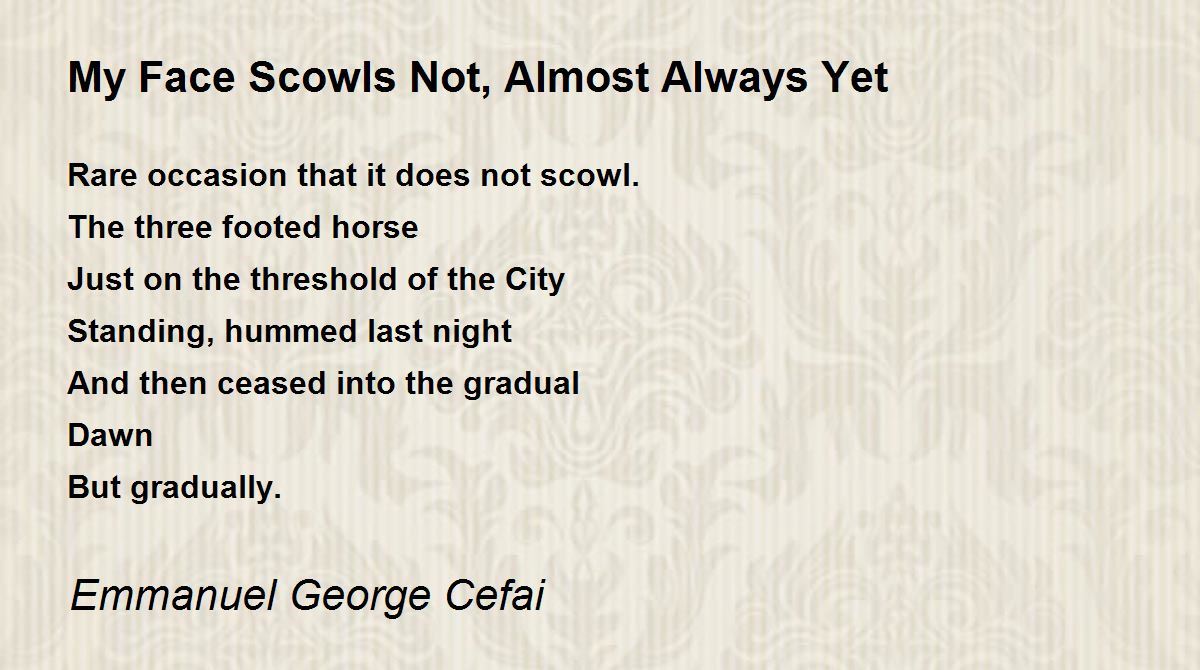 My Face Scowls Not, Almost Always Yet

Rare occasion that it does not scowl.
The three footed horse
Just on the threshold of the City
Standing, hummed last night
And then ceased into the gradual
Dawn
But gradually.

Emmanuel George Cefai